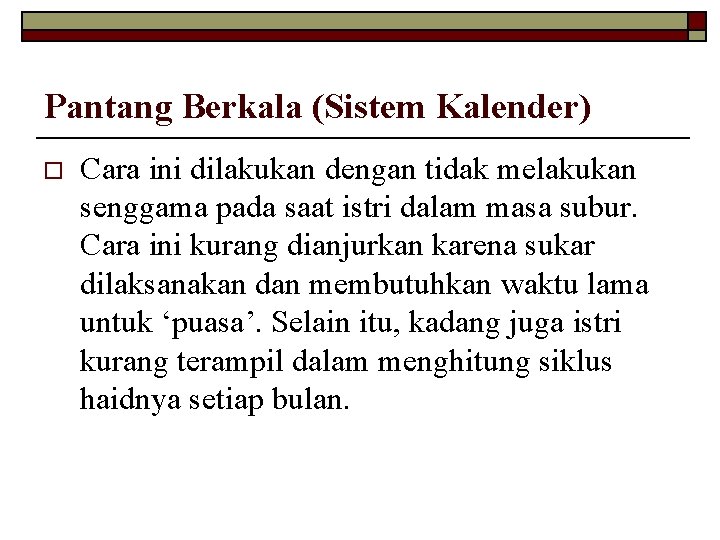 Pantang Berkala (Sistem Kalender)

Cara ini dilakukan dengan tidak melakukan senggama pada saat istri dalam masa subur. Cara ini kurang dianjurkan karena sukar dilaksanakan dan membutuhkan waktu lama untuk ‘puasa’. Selain itu, kadang juga istri kurang terampil dalam menghitung siklus haidnya setiap bulan.